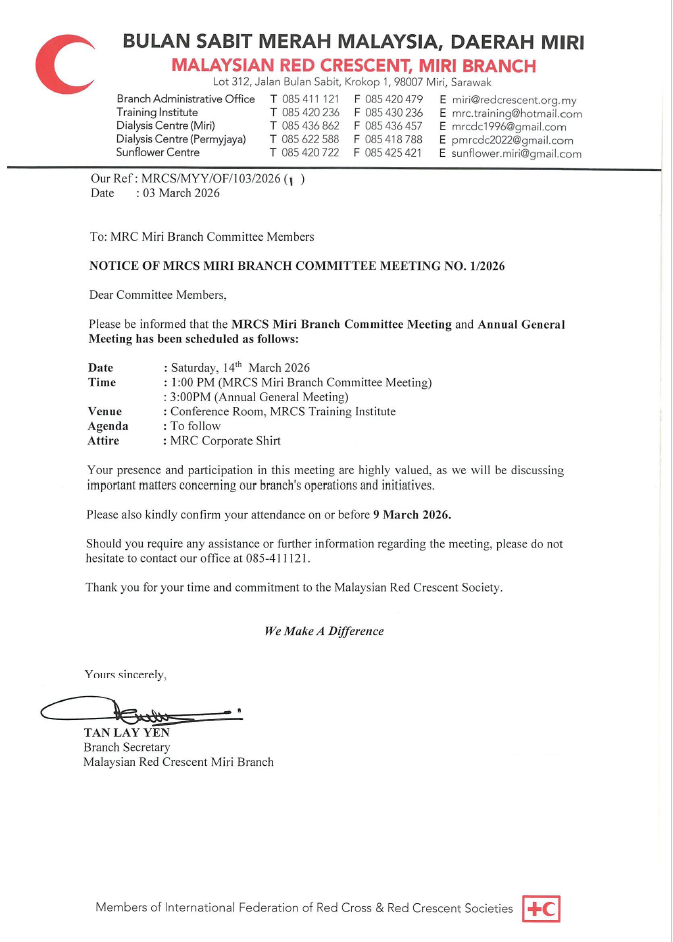 BULAN SABIT MERAH MALAYSIA, DAERAH MIRI
MALAYSIAN RED CRESCENT, MIRI BRANCH
Lot 312, Jalan Bulan Sabit, Krokop 1, 98007 Miri, Sarawak

| | | | |
|---|---|---|---|
| Branch Administrative Office | T 085 411 121 | F 085 420 479 | E miri@redcrescent.org.my |
| Training Institute | T 085 420 236 | F 085 430 236 | E mrc.training@hotmail.com |
| Dialysis Centre (Miri) | T 085 436 862 | F 085 436 457 | E mrcdc1996@gmail.com |
| Dialysis Centre (Permyjaya) | T 085 622 588 | F 085 418 788 | E pmrcdc2022@gmail.com |
| Sunflower Centre | T 085 420 722 | F 085 425 421 | E sunflower.miri@gmail.com |

Our Ref : MRCS/MYY/OF/103/2026 ( 1 )
Date : 03 March 2026

To: MRC Miri Branch Committee Members

NOTICE OF MRCS MIRI BRANCH COMMITTEE MEETING NO. 1/2026

Dear Committee Members,

Please be informed that the MRCS Miri Branch Committee Meeting and Annual General Meeting has been scheduled as follows:

Date : Saturday, 14$^{th}$ March 2026
Time : 1:00 PM (MRCS Miri Branch Committee Meeting)
: 3:00PM (Annual General Meeting)
Venue : Conference Room, MRCS Training Institute
Agenda : To follow
Attire : MRC Corporate Shirt

Your presence and participation in this meeting are highly valued, as we will be discussing important matters concerning our branch's operations and initiatives.

Please also kindly confirm your attendance on or before 9 March 2026.

Should you require any assistance or further information regarding the meeting, please do not hesitate to contact our office at 085-411121.

Thank you for your time and commitment to the Malaysian Red Crescent Society.

We Make A Difference

Yours sincerely,

TAN LAY YEN
Branch Secretary
Malaysian Red Crescent Miri Branch

Members of International Federation of Red Cross & Red Crescent Societies